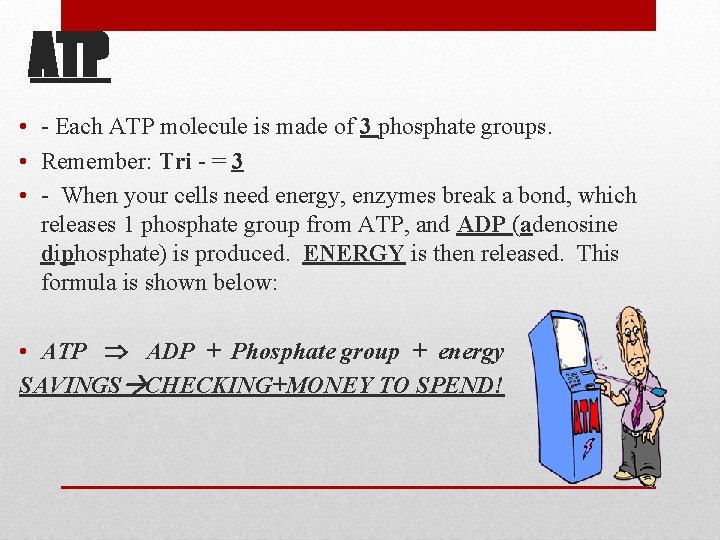 ATP

• - Each ATP molecule is made of 3 phosphate groups.

• Remember: Tri - = 3

• - When your cells need energy, enzymes break a bond, which releases 1 phosphate group from ATP, and ADP (adenosine diphosphate) is produced. ENERGY is then released. This formula is shown below:

• ATP ⇒ ADP + Phosphate group + energy

SAVINGS→CHECKING+MONEY TO SPEND!

ATM